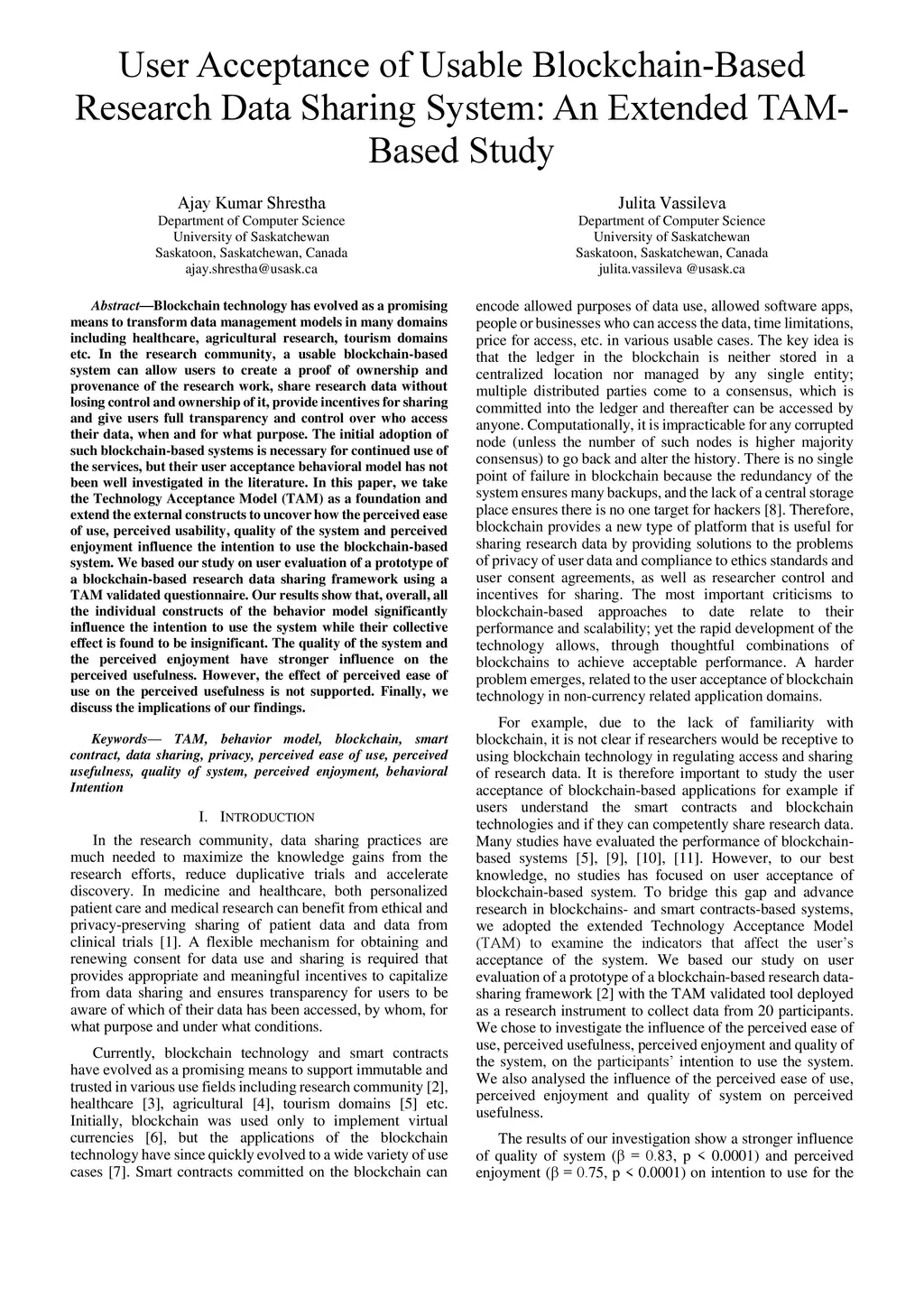 User Acceptance of Usable Blockchain-Based Research Data Sharing System: An Extended TAM-Based Study

Ajay Kumar Shrestha
Department of Computer Science
University of Saskatchewan
Saskatoon, Saskatchewan, Canada
ajay.shrestha@usask.ca

Julita Vassileva
Department of Computer Science
University of Saskatchewan
Saskatoon, Saskatchewan, Canada
julita.vassileva @usask.ca

Abstract—Blockchain technology has evolved as a promising means to transform data management models in many domains including healthcare, agricultural research, tourism domains etc. In the research community, a usable blockchain-based system can allow users to create a proof of ownership and provenance of the research work, share research data without losing control and ownership of it, provide incentives for sharing and give users full transparency and control over who access their data, when and for what purpose. The initial adoption of such blockchain-based systems is necessary for continued use of the services, but their user acceptance behavioral model has not been well investigated in the literature. In this paper, we take the Technology Acceptance Model (TAM) as a foundation and extend the external constructs to uncover how the perceived ease of use, perceived usability, quality of the system and perceived enjoyment influence the intention to use the blockchain-based system. We based our study on user evaluation of a prototype of a blockchain-based research data sharing framework using a TAM validated questionnaire. Our results show that, overall, all the individual constructs of the behavior model significantly influence the intention to use the system while their collective effect is found to be insignificant. The quality of the system and the perceived enjoyment have stronger influence on the perceived usefulness. However, the effect of perceived ease of use on the perceived usefulness is not supported. Finally, we discuss the implications of our findings.

Keywords— TAM, behavior model, blockchain, smart contract, data sharing, privacy, perceived ease of use, perceived usefulness, quality of system, perceived enjoyment, behavioral Intention

I. INTRODUCTION

In the research community, data sharing practices are much needed to maximize the knowledge gains from the research efforts, reduce duplicative trials and accelerate discovery. In medicine and healthcare, both personalized patient care and medical research can benefit from ethical and privacy-preserving sharing of patient data and data from clinical trials [1]. A flexible mechanism for obtaining and renewing consent for data use and sharing is required that provides appropriate and meaningful incentives to capitalize from data sharing and ensures transparency for users to be aware of which of their data has been accessed, by whom, for what purpose and under what conditions.

Currently, blockchain technology and smart contracts have evolved as a promising means to support immutable and trusted in various use fields including research community [2], healthcare [3], agricultural [4], tourism domains [5] etc. Initially, blockchain was used only to implement virtual currencies [6], but the applications of the blockchain technology have since quickly evolved to a wide variety of use cases [7]. Smart contracts committed on the blockchain can encode allowed purposes of data use, allowed software apps, people or businesses who can access the data, time limitations, price for access, etc. in various usable cases. The key idea is that the ledger in the blockchain is neither stored in a centralized location nor managed by any single entity; multiple distributed parties come to a consensus, which is committed into the ledger and thereafter can be accessed by anyone. Computationally, it is impracticable for any corrupted node (unless the number of such nodes is higher majority consensus) to go back and alter the history. There is no single point of failure in blockchain because the redundancy of the system ensures many backups, and the lack of a central storage place ensures there is no one target for hackers [8]. Therefore, blockchain provides a new type of platform that is useful for sharing research data by providing solutions to the problems of privacy of user data and compliance to ethics standards and user consent agreements, as well as researcher control and incentives for sharing. The most important criticisms to blockchain-based approaches to date relate to their performance and scalability; yet the rapid development of the technology allows, through thoughtful combinations of blockchains to achieve acceptable performance. A harder problem emerges, related to the user acceptance of blockchain technology in non-currency related application domains.

For example, due to the lack of familiarity with blockchain, it is not clear if researchers would be receptive to using blockchain technology in regulating access and sharing of research data. It is therefore important to study the user acceptance of blockchain-based applications for example if users understand the smart contracts and blockchain technologies and if they can competently share research data. Many studies have evaluated the performance of blockchain-based systems [5], [9], [10], [11]. However, to our best knowledge, no studies has focused on user acceptance of blockchain-based system. To bridge this gap and advance research in blockchains- and smart contracts-based systems, we adopted the extended Technology Acceptance Model (TAM) to examine the indicators that affect the user's acceptance of the system. We based our study on user evaluation of a prototype of a blockchain-based research data-sharing framework [2] with the TAM validated tool deployed as a research instrument to collect data from 20 participants. We chose to investigate the influence of the perceived ease of use, perceived usefulness, perceived enjoyment and quality of the system, on the participants' intention to use the system. We also analysed the influence of the perceived ease of use, perceived enjoyment and quality of system on perceived usefulness.

The results of our investigation show a stronger influence of quality of system ($\beta = 0.83$, $p < 0.0001$) and perceived enjoyment ($\beta = 0.75$, $p < 0.0001$) on intention to use for the